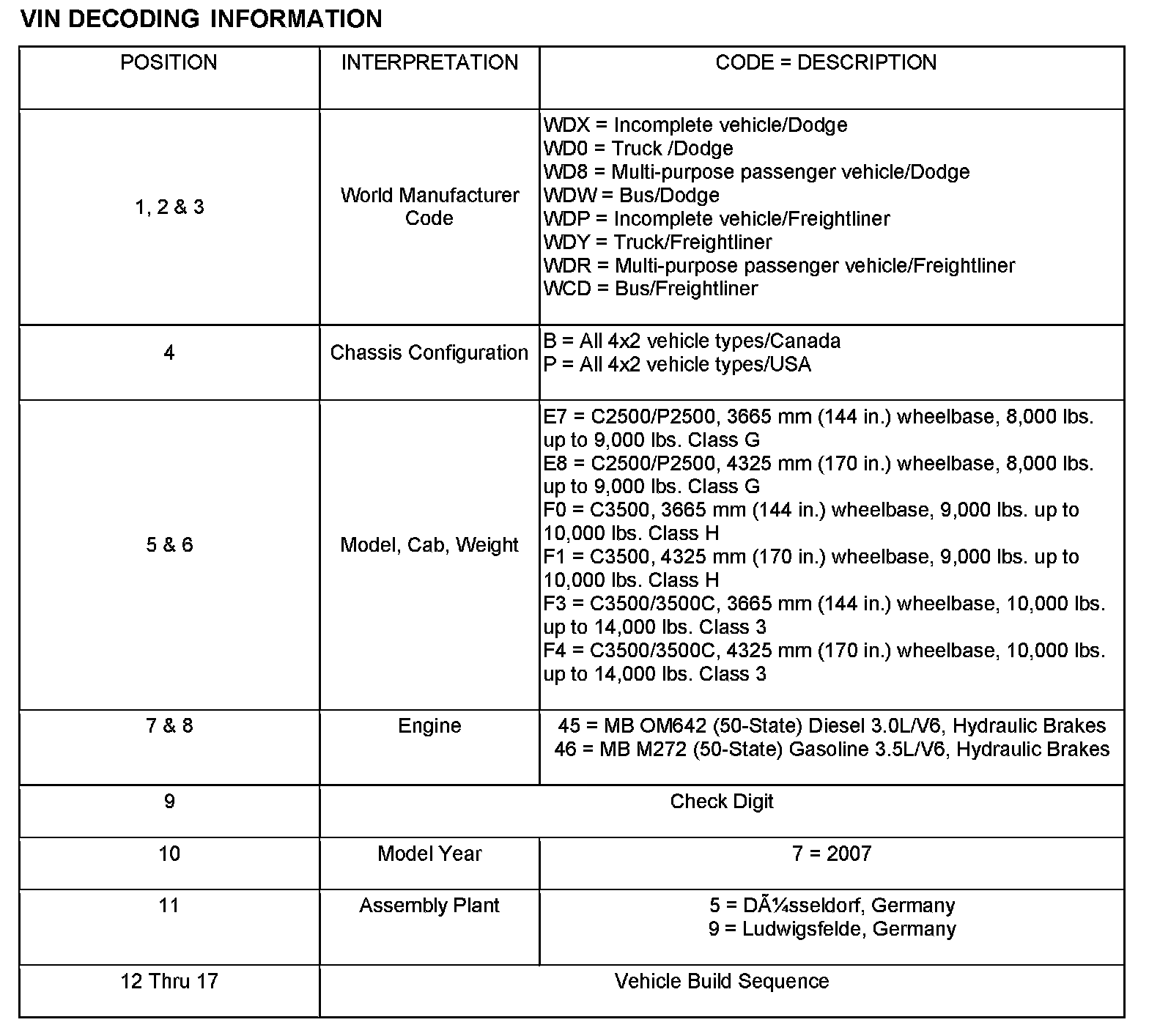 VIN DECODING INFORMATION

| POSITION | INTERPRETATION | CODE = DESCRIPTION |
|---|---|---|
| 1, 2 & 3 | World Manufacturer Code | WDX = Incomplete vehicle/Dodge<br>WD0 = Truck /Dodge<br>WD8 = Multi-purpose passenger vehicle/Dodge<br>WDW = Bus/Dodge<br>WDP = Incomplete vehicle/Freightliner<br>WDY = Truck/Freightliner<br>WDR = Multi-purpose passenger vehicle/Freightliner<br>WCD = Bus/Freightliner |
| 4 | Chassis Configuration | B = All 4x2 vehicle types/Canada<br>P = All 4x2 vehicle types/USA |
| 5 & 6 | Model, Cab, Weight | E7 = C2500/P2500, 3665 mm (144 in.) wheelbase, 8,000 lbs. up to 9,000 lbs. Class G<br>E8 = C2500/P2500, 4325 mm (170 in.) wheelbase, 8,000 lbs. up to 9,000 lbs. Class G<br>F0 = C3500, 3665 mm (144 in.) wheelbase, 9,000 lbs. up to 10,000 lbs. Class H<br>F1 = C3500, 4325 mm (170 in.) wheelbase, 9,000 lbs. up to 10,000 lbs. Class H<br>F3 = C3500/3500C, 3665 mm (144 in.) wheelbase, 10,000 lbs. up to 14,000 lbs. Class 3<br>F4 = C3500/3500C, 4325 mm (170 in.) wheelbase, 10,000 lbs. up to 14,000 lbs. Class 3 |
| 7 & 8 | Engine | 45 = MB OM642 (50-State) Diesel 3.0L/V6, Hydraulic Brakes<br>46 = MB M272 (50-State) Gasoline 3.5L/V6, Hydraulic Brakes |
| 9 | Check Digit | |
| 10 | Model Year | 7 = 2007 |
| 11 | Assembly Plant | 5 = DÃ¼sseldorf, Germany<br>9 = Ludwigsfelde, Germany |
| 12 Thru 17 | Vehicle Build Sequence | |